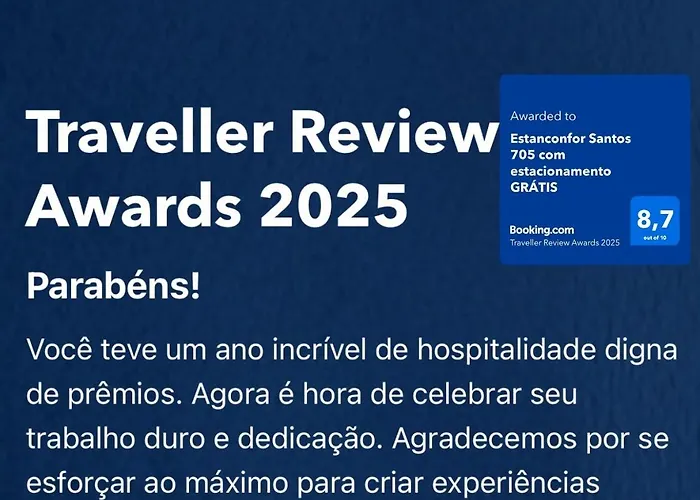 Traveller Review Awards 2025

Awarded to

Estanconfor Santos 705 com estacionamento GRÁTIS

Booking.com
Traveller Review Awards 2025

8,7
out of 10

Parabéns!

Você teve um ano incrível de hospitalidade digna de prêmios. Agora é hora de celebrar seu trabalho duro e dedicação. Agradecemos por se esforçar ao máximo para criar experiências